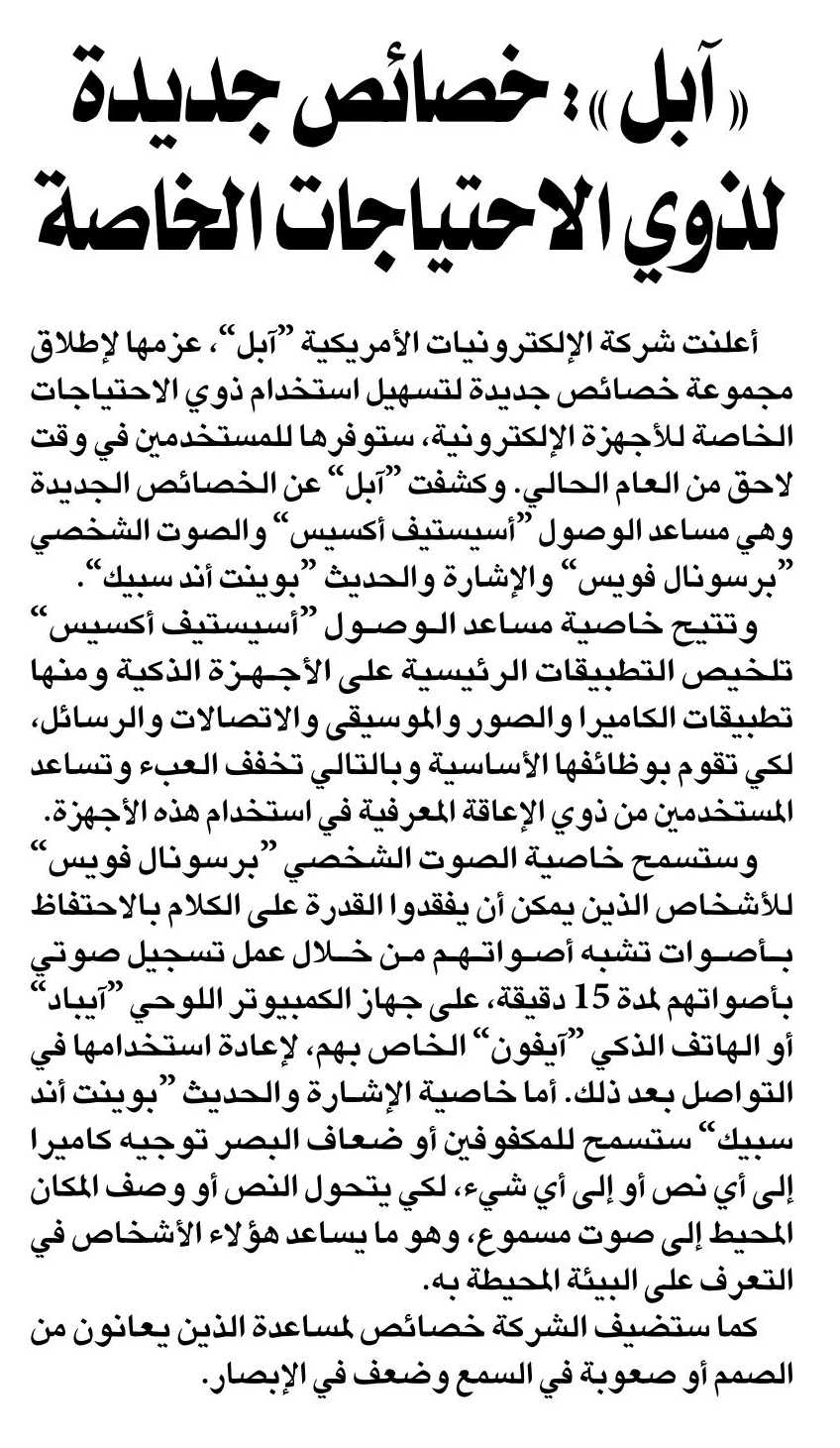 «آبل»: خصائص جديدة لذوي الاحتياجات الخاصة

أعلنت شركة الإلكترونيات الأمريكية "آبل"، عزمها لإطلاق مجموعة خصائص جديدة لتسهيل استخدام ذوي الاحتياجات الخاصة للأجهزة الإلكترونية، ستوفرها للمستخدمين في وقت لاحق من العام الحالي. وكشفت "آبل" عن الخصائص الجديدة وهي مساعد الوصول "أسيستيف أكسيس" والصوت الشخصي "برسونال فويس" والإشارة والحديث "بوينت أند سبيك".

وتتيح خاصية مساعد الوصول "أسيستيف أكسيس" تلخيص التطبيقات الرئيسية على الأجهزة الذكية ومنها تطبيقات الكاميرا والصور والموسيقى والاتصالات والرسائل، لكي تقوم بوظائفها الأساسية وبالتالي تخفف العبء وتساعد المستخدمين من ذوي الإعاقة المعرفية في استخدام هذه الأجهزة.

وستسمح خاصية الصوت الشخصي "برسونال فويس" للأشخاص الذين يمكن أن يفقدوا القدرة على الكلام بالاحتفاظ بأصوات تشبه أصواتهم من خلال عمل تسجيل صوتي بأصواتهم لمدة 15 دقيقة، على جهاز الكمبيوتر اللوحي "آيباد" أو الهاتف الذكي "آيفون" الخاص بهم، لإعادة استخدامها في التواصل بعد ذلك. أما خاصية الإشارة والحديث "بوينت أند سبيك" ستسمح للمكفوفين أو ضعاف البصر توجيه كاميرا إلى أي نص أو إلى أي شيء، لكي يتحول النص أو وصف المكان المحيط إلى صوت مسموع، وهو ما يساعد هؤلاء الأشخاص في التعرف على البيئة المحيطة به.

كما ستضيف الشركة خصائص لمساعدة الذين يعانون من الصمم أو صعوبة في السمع وضعف في الإبصار.